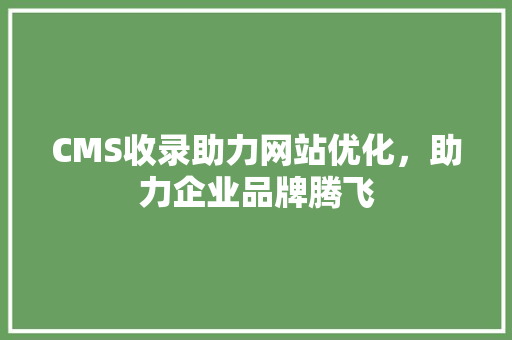 CMS收录助力网站优化，助力企业品牌腾飞